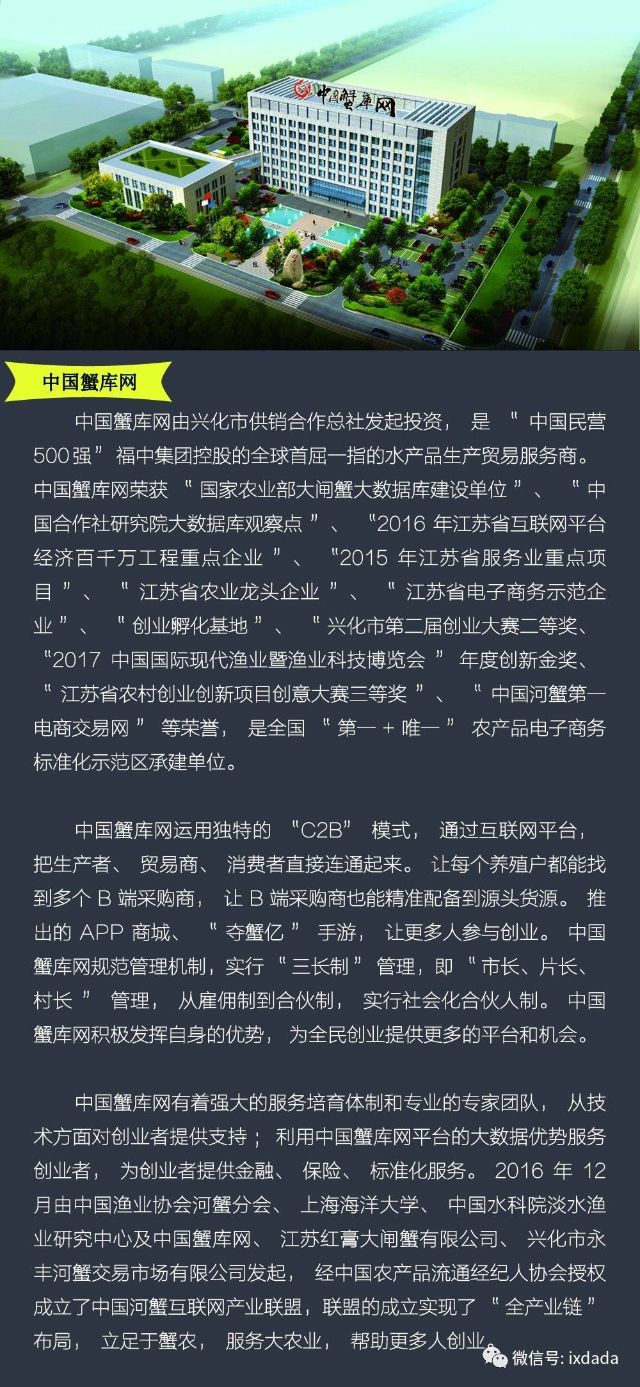 中国蟹库网

中国蟹库网

中国蟹库网由兴化市供销合作总社发起投资，是“中国民营500强”福中集团控股的全球首屈一指的水产品生产贸易服务商。中国蟹库网荣获“国家农业部大闸蟹大数据库建设单位”、“中国合作社研究院大数据库观察点”、“2016年江苏省互联网平台经济百千万工程重点企业”、“2015年江苏省服务业重点项目”、“江苏省农业龙头企业”、“江苏省电子商务示范企业”、“创业孵化基地”、“兴化市第二届创业大赛二等奖、“2017中国国际现代渔业暨渔业科技博览会”年度创新金奖、“江苏省农村创业创新项目创意大赛三等奖”、“中国河蟹第一电商交易网”等荣誉，是全国“第一+唯一”农产品电子商务标准化示范区承建单位。

中国蟹库网运用独特的“C2B”模式，通过互联网平台，把生产者、贸易商、消费者直接连通起来。让每个养殖户都能找到多个B端采购商，让B端采购商也能精准配备到源头货源。推出的APP商城、“夺蟹亿”手游，让更多人参与创业。中国蟹库网规范管理机制，实行“三长制”管理，即“市长、片长、村长”管理，从雇佣制到合伙制，实行社会化合伙人制。中国蟹库网积极发挥自身的优势，为全民创业提供更多的平台和机会。

中国蟹库网有着强大的服务培育体制和专业的专家团队，从技术方面对创业者提供支持；利用中国蟹库网平台的大数据优势服务创业者，为创业者提供金融、保险、标准化服务。2016年12月由中国渔业协会河蟹分会、上海海洋大学、中国水科院淡水渔业研究中心及中国蟹库网、江苏红膏大闸蟹有限公司、兴化市永丰河蟹交易市场有限公司发起，经中国农产品流通经纪人协会授权成立了中国河蟹互联网产业联盟，联盟的成立实现了“全产业链”布局，立足于蟹农，服务大农业，帮助更多人创业。

微信号: ixdada